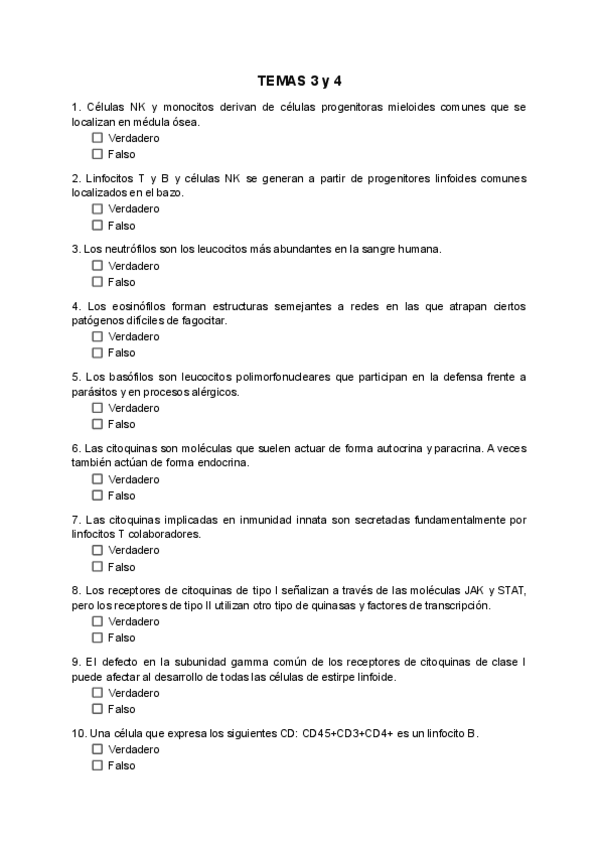 TEMAS 3 y 4

1. Células NK y monocitos derivan de células progenitoras mieloides comunes que se localizan en médula ósea.
☐ Verdadero
☐ Falso

2. Linfocitos T y B y células NK se generan a partir de progenitores linfoides comunes localizados en el bazo.
☐ Verdadero
☐ Falso

3. Los neutrófilos son los leucocitos más abundantes en la sangre humana.
☐ Verdadero
☐ Falso

4. Los eosinófilos forman estructuras semejantes a redes en las que atrapan ciertos patógenos difíciles de fagocitar.
☐ Verdadero
☐ Falso

5. Los basófilos son leucocitos polimorfonucleares que participan en la defensa frente a parásitos y en procesos alérgicos.
☐ Verdadero
☐ Falso

6. Las citoquinas son moléculas que suelen actuar de forma autocrina y paracrina. A veces también actúan de forma endocrina.
☐ Verdadero
☐ Falso

7. Las citoquinas implicadas en inmunidad innata son secretadas fundamentalmente por linfocitos T colaboradores.
☐ Verdadero
☐ Falso

8. Los receptores de citoquinas de tipo I señalizan a través de las moléculas JAK y STAT, pero los receptores de tipo II utilizan otro tipo de quinasas y factores de transcripción.
☐ Verdadero
☐ Falso

9. El defecto en la subunidad gamma común de los receptores de citoquinas de clase I puede afectar al desarrollo de todas las células de estirpe linfoide.
☐ Verdadero
☐ Falso

10. Una célula que expresa los siguientes CD: CD45+CD3+CD4+ es un linfocito B.
☐ Verdadero
☐ Falso